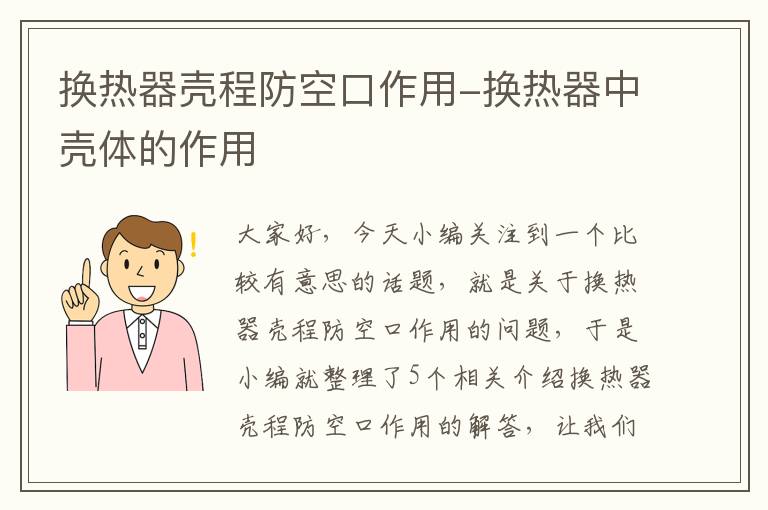 换热器壳程防空口作用–换热器中壳体的作用

大家好，今天小编关注到一个比较有意思的话题，就是关于换热器壳程防空口作用的问题，于是小编就整理了5个相关介绍换热器壳程防空口作用的解答，让我们